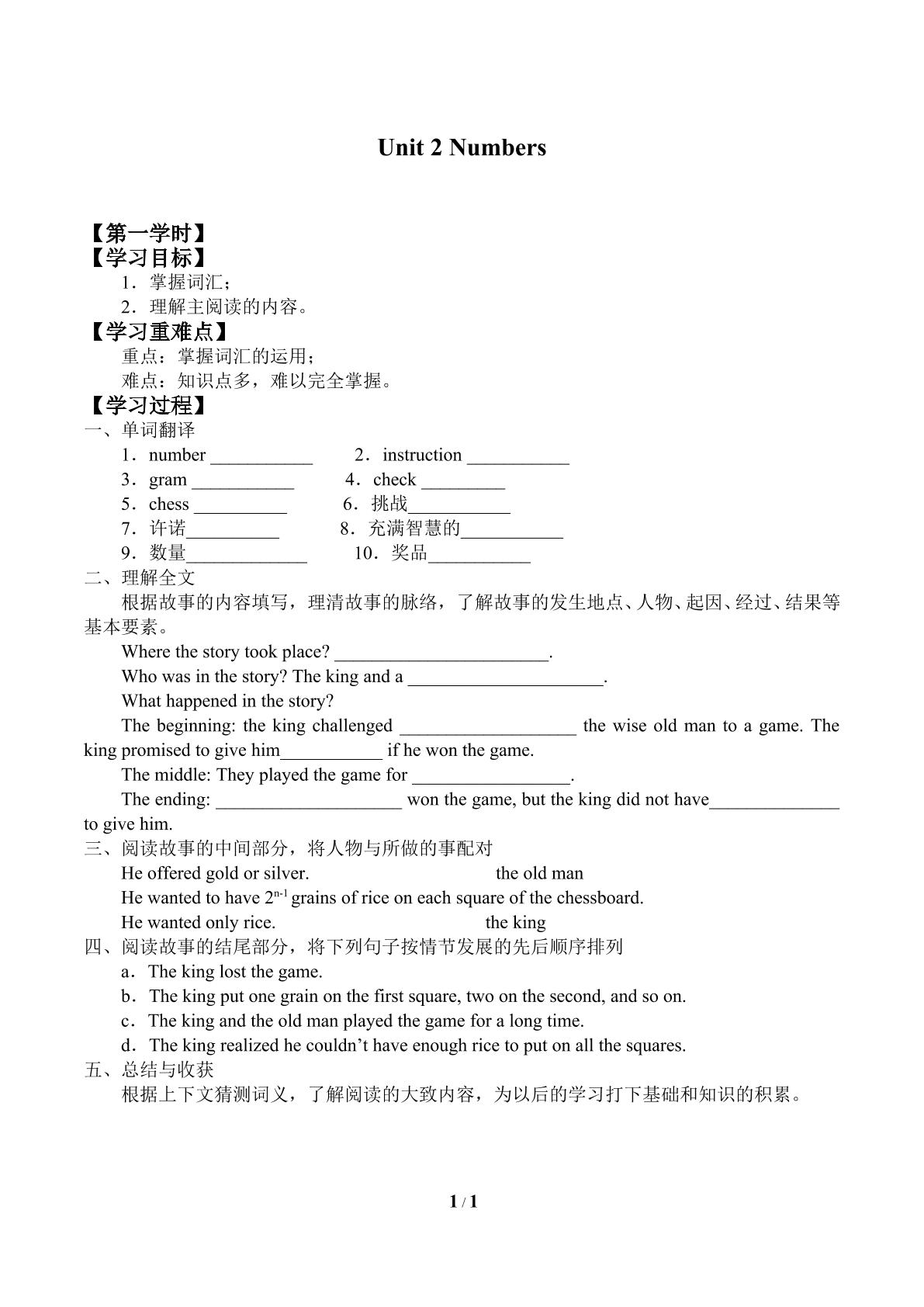 Unit 2 Numbers

【第一学时】
【学习目标】
1．掌握词汇；
2．理解主阅读的内容。
【学习重难点】
重点：掌握词汇的运用；
难点：知识点多，难以完全掌握。
【学习过程】
一、单词翻译
1．number ____ 2．instruction ____
3．gram ____ 4．check ____
5．chess ____ 6．挑战____
7．许诺____ 8．充满智慧的____
9．数量____ 10．奖品____
二、理解全文
根据故事的内容填写，理清故事的脉络，了解故事的发生地点、人物、起因、经过、结果等基本要素。
Where the story took place? ____.
Who was in the story? The king and a ____.
What happened in the story?
The beginning: the king challenged ____ the wise old man to a game. The king promised to give him____ if he won the game.
The middle: They played the game for ____.
The ending: ____ won the game, but the king did not have____ to give him.
三、阅读故事的中间部分，将人物与所做的事配对
He offered gold or silver. the old man
He wanted to have $2^{n-1}$ grains of rice on each square of the chessboard.
He wanted only rice. the king
四、阅读故事的结尾部分，将下列句子按情节发展的先后顺序排列
a．The king lost the game.
b．The king put one grain on the first square, two on the second, and so on.
c．The king and the old man played the game for a long time.
d．The king realized he couldn't have enough rice to put on all the squares.
五、总结与收获
根据上下文猜测词义，了解阅读的大致内容，为以后的学习打下基础和知识的积累。

1 / 1